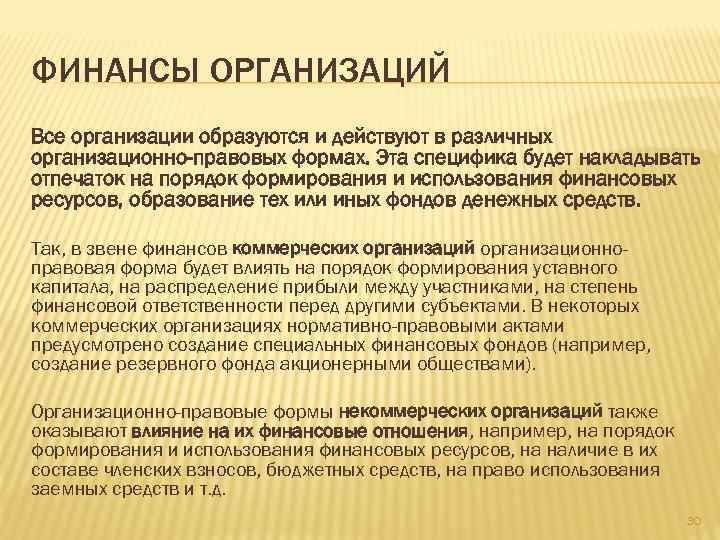 ФИНАНСЫ ОРГАНИЗАЦИЙ

Все организации образуются и действуют в различных организационно-правовых формах. Эта специфика будет накладывать отпечаток на порядок формирования и использования финансовых ресурсов, образование тех или иных фондов денежных средств.

Так, в звене финансов коммерческих организаций организационно-правовая форма будет влиять на порядок формирования уставного капитала, на распределение прибыли между участниками, на степень финансовой ответственности перед другими субъектами. В некоторых коммерческих организациях нормативно-правовыми актами предусмотрено создание специальных финансовых фондов (например, создание резервного фонда акционерными обществами).

Организационно-правовые формы некоммерческих организаций также оказывают влияние на их финансовые отношения, например, на порядок формирования и использования финансовых ресурсов, на наличие в их составе членских взносов, бюджетных средств, на право использования заемных средств и т.д.

30